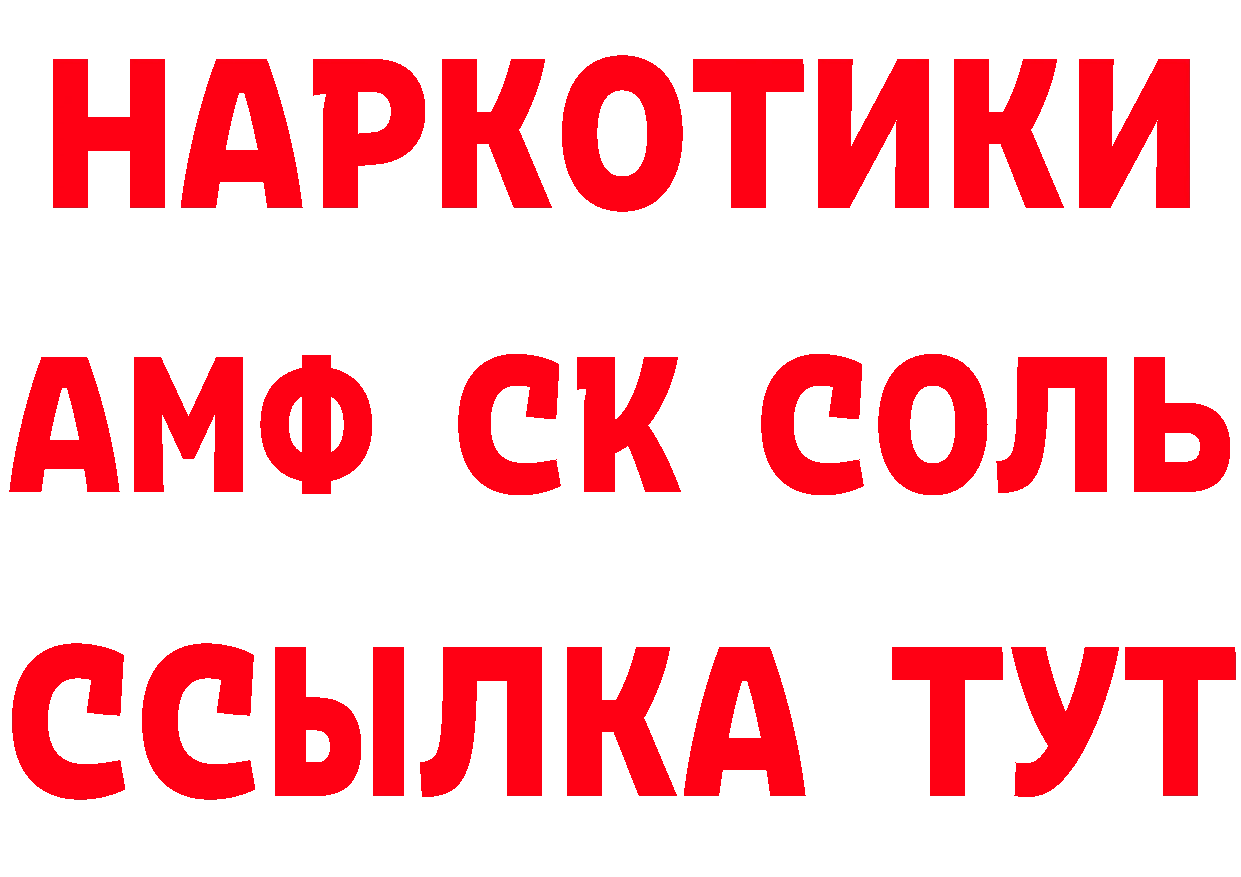 НАРКОТИКИ

АМФ СК СОЛЬ

ССЫЛКА ТУТ